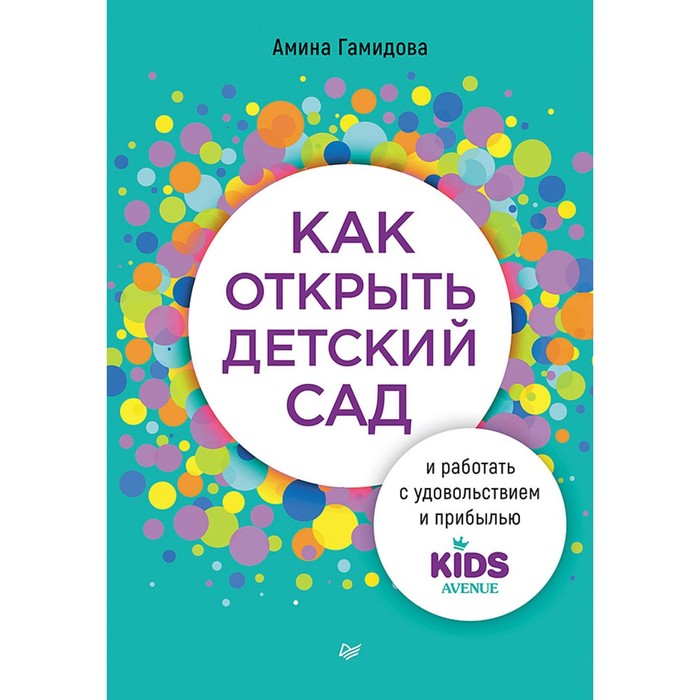 Амина Гамидова

КАК ОТКРЫТЬ ДЕТСКИЙ САД

и работать с удовольствием и прибылью

KIDS
AVENUE